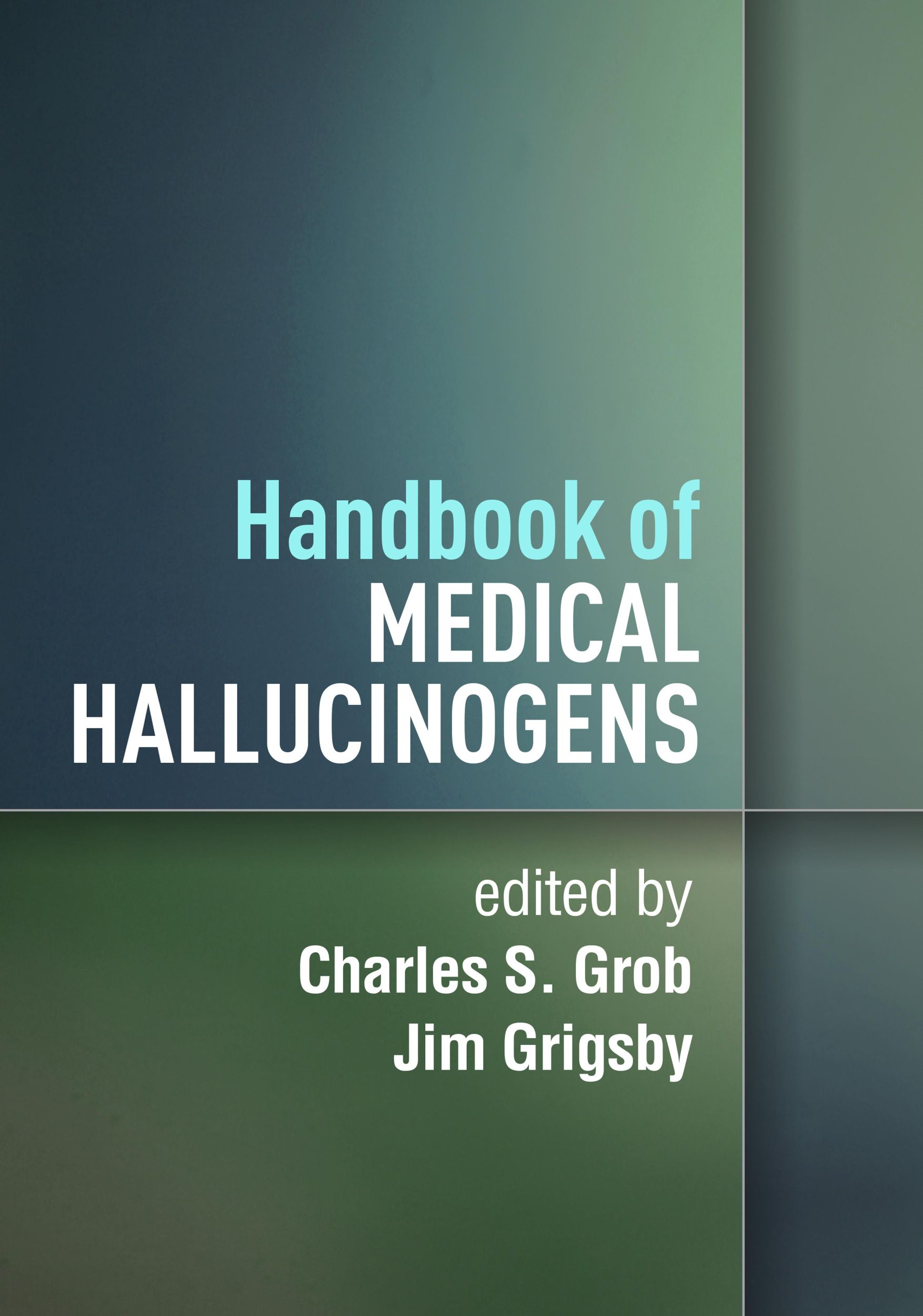 Handbook of
MEDICAL
HALLUCINOGENS

edited by
Charles S. Grob
Jim Grigsby